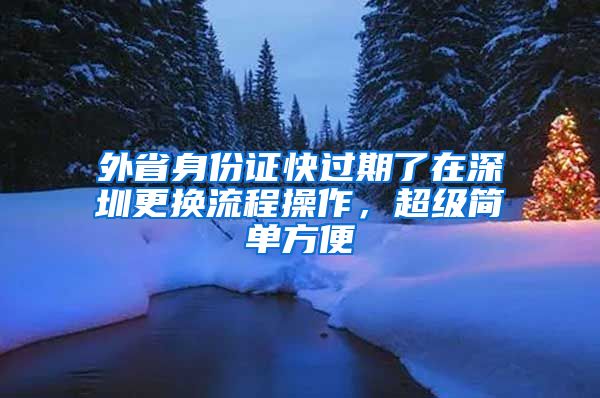 外省身份证快过期了在深圳更换流程操作，超级简单方便